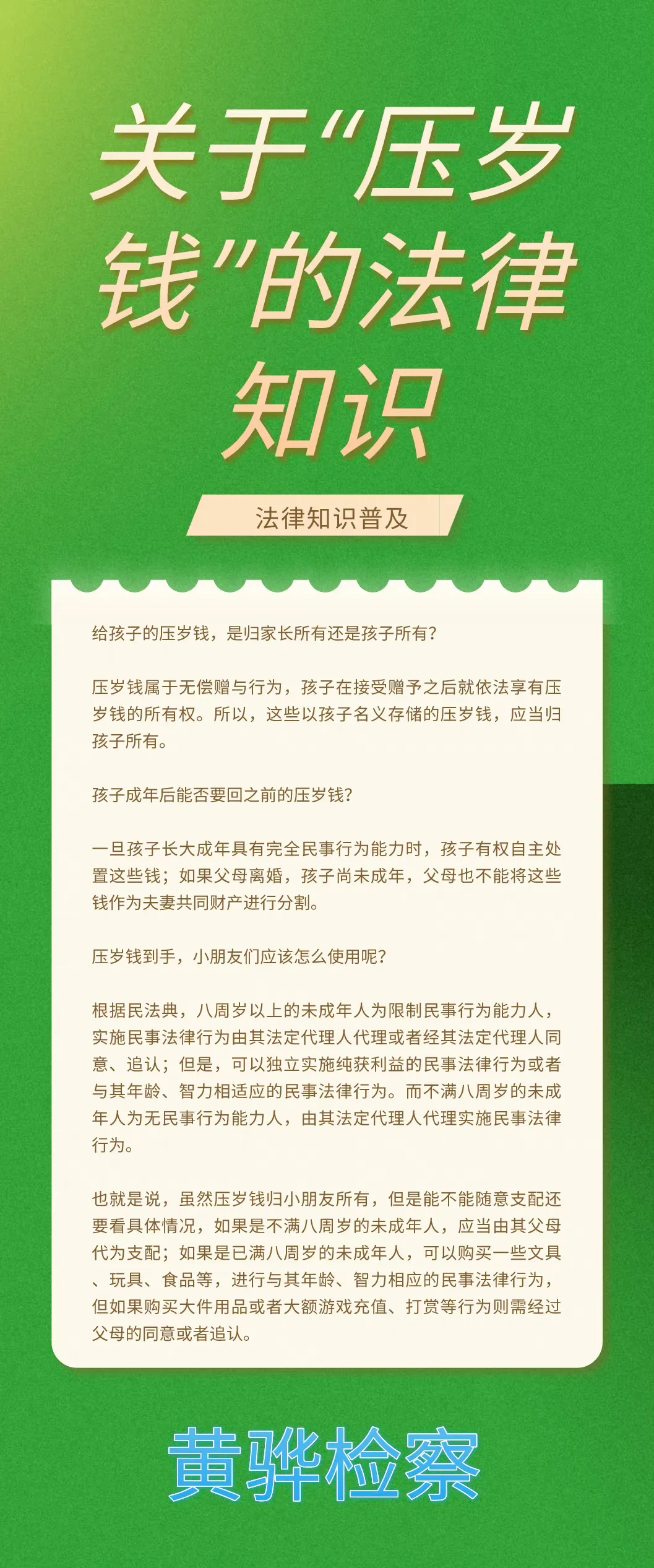 关于“压岁钱”的法律知识

法律知识普及

给孩子的压岁钱，是归家长所有还是孩子所有？

压岁钱属于无偿赠与行为，孩子在接受赠予之后就依法享有压岁钱的所有权。所以，这些以孩子名义存储的压岁钱，应当归孩子所有。

孩子成年后能否要回之前的压岁钱？

一旦孩子长大成年具有完全民事行为能力时，孩子有权自主处置这些钱；如果父母离婚，孩子尚未成年，父母也不能将这些钱作为夫妻共同财产进行分割。

压岁钱到手，小朋友们应该怎么使用呢？

根据民法典，八周岁以上的未成年人为限制民事行为能力人，实施民事法律行为由其法定代理人代理或者经其法定代理人同意、追认；但是，可以独立实施纯获利益的民事法律行为或者与其年龄、智力相适应的民事法律行为。而不满八周岁的未成年人为无民事行为能力人，由其法定代理人代理实施民事法律行为。

也就是说，虽然压岁钱归小朋友所有，但是能不能随意支配还要看具体情况，如果是不满八周岁的未成年人，应当由其父母代为支配；如果是已满八周岁的未成年人，可以购买一些文具、玩具、食品等，进行与其年龄、智力相应的民事法律行为，但如果购买大件用品或者大额游戏充值、打赏等行为则需经过父母的同意或者追认。

黄骅检察